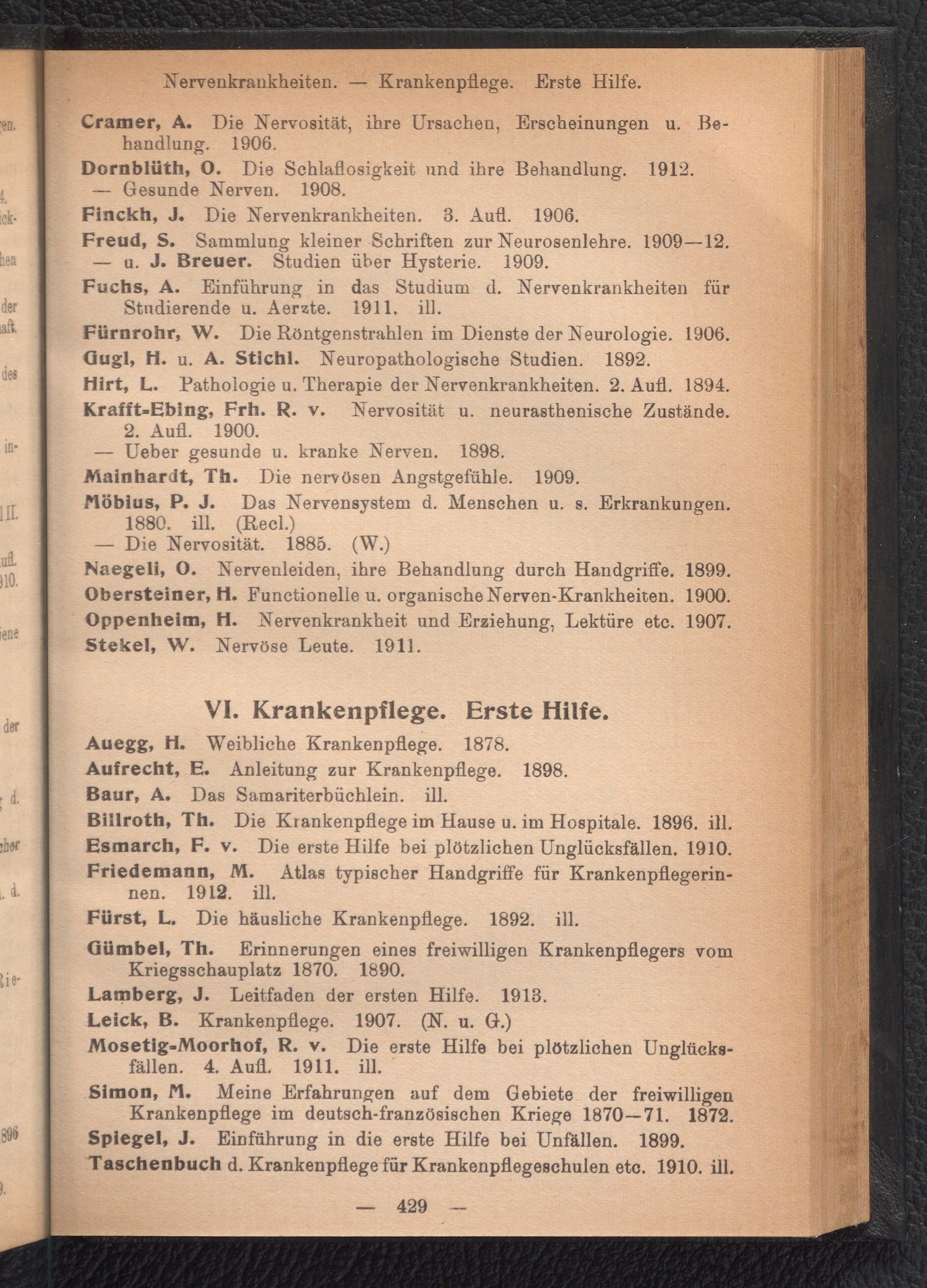 Nervenkrankheiten. — Krankenpflege. Erste Hilfe.

Cramer, A. Die Nervosität, ihre Ursachen, Erscheinungen u. Behandlung. 1906.

Dornblüth, O. Die Schlaflosigkeit und ihre Behandlung. 1912.
— Gesunde Nerven. 1908.

Finckh, J. Die Nervenkrankheiten. 3. Aufl. 1906.

Freud, S. Sammlung kleiner Schriften zur Neurosenlehre. 1909—12.
— u. J. Breuer. Studien über Hysterie. 1909.

Fuchs, A. Einführung in das Studium d. Nervenkrankheiten für Studierende u. Aerzte. 1911. ill.

Fürnrohr, W. Die Röntgenstrahlen im Dienste der Neurologie. 1906.

Gugl, H. u. A. Stichl. Neuropathologische Studien. 1892.

Hirt, L. Pathologie u. Therapie der Nervenkrankheiten. 2. Aufl. 1894.

Krafft-Ebing, Frh. R. v. Nervosität u. neurasthenische Zustände. 2. Aufl. 1900.
— Ueber gesunde u. kranke Nerven. 1898.

Mainhardt, Th. Die nervösen Angstgefühle. 1909.

Möbius, P. J. Das Nervensystem d. Menschen u. s. Erkrankungen. 1880. ill. (Recl.)
— Die Nervosität. 1885. (W.)

Naegeli, O. Nervenleiden, ihre Behandlung durch Handgriffe. 1899.

Obersteiner, H. Functionelle u. organische Nerven-Krankheiten. 1900.

Oppenheim, H. Nervenkrankheit und Erziehung, Lektüre etc. 1907.

Stekel, W. Nervöse Leute. 1911.

VI. Krankenpflege. Erste Hilfe.

Auegg, H. Weibliche Krankenpflege. 1878.

Aufrecht, E. Anleitung zur Krankenpflege. 1898.

Baur, A. Das Samariterbüchlein. ill.

Billroth, Th. Die Krankenpflege im Hause u. im Hospitale. 1896. ill.

Esmarch, F. v. Die erste Hilfe bei plötzlichen Unglücksfällen. 1910.

Friedemann, M. Atlas typischer Handgriffe für Krankenpflegerinnen. 1912. ill.

Fürst, L. Die häusliche Krankenpflege. 1892. ill.

Gümbel, Th. Erinnerungen eines freiwilligen Krankenpflegers vom Kriegsschauplatz 1870. 1890.

Lamberg, J. Leitfaden der ersten Hilfe. 1913.

Leick, B. Krankenpflege. 1907. (N. u. G.)

Mosetig-Moorhof, R. v. Die erste Hilfe bei plötzlichen Unglücksfällen. 4. Aufl. 1911. ill.

Simon, M. Meine Erfahrungen auf dem Gebiete der freiwilligen Krankenpflege im deutsch-französischen Kriege 1870—71. 1872.

Spiegel, J. Einführung in die erste Hilfe bei Unfällen. 1899.

Taschenbuch d. Krankenpflege für Krankenpflegeschulen etc. 1910. ill.

— 429 —